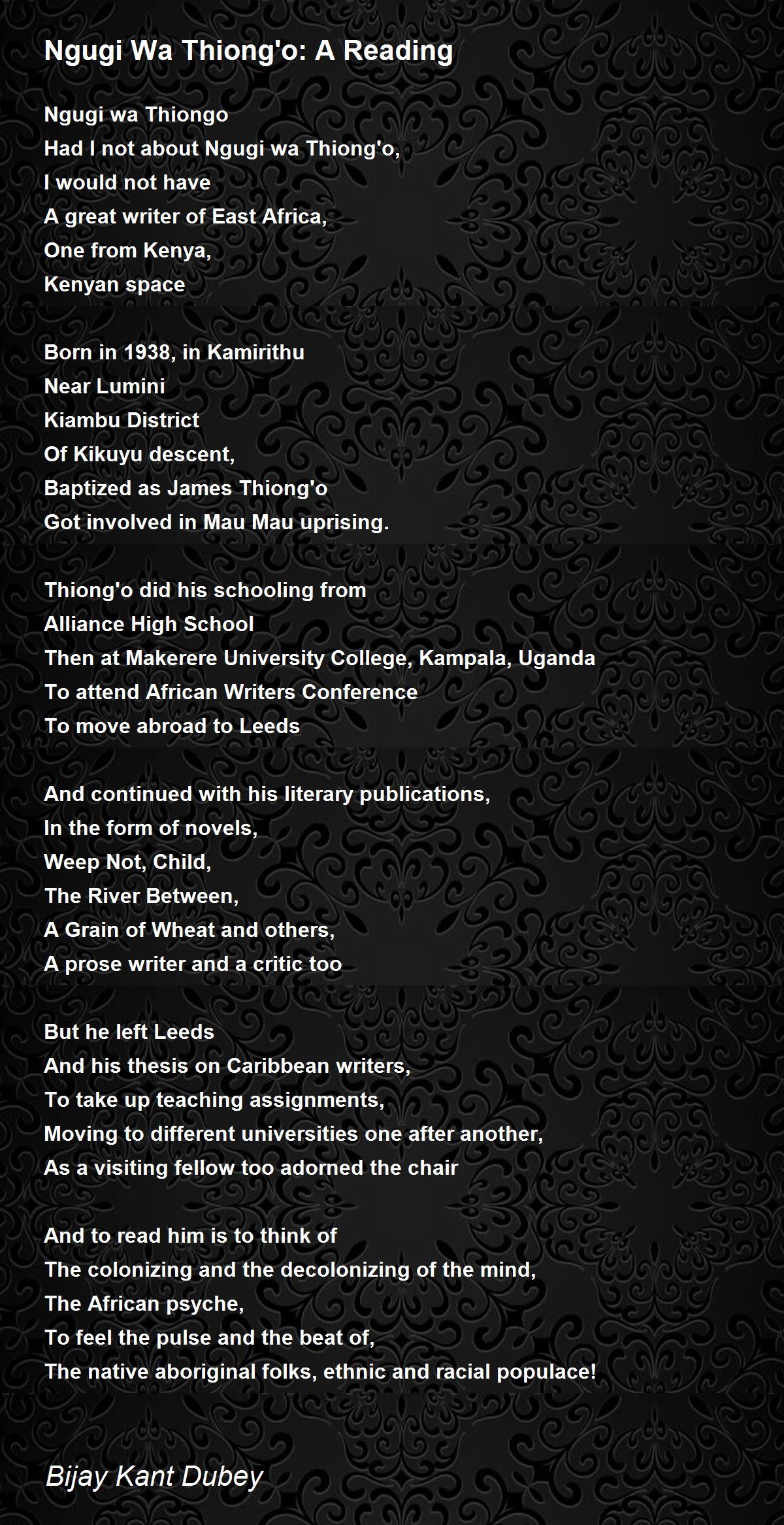 Ngugi Wa Thiong'o: A Reading

Ngugi wa Thiongo
Had I not about Ngugi wa Thiong'o,
I would not have
A great writer of East Africa,
One from Kenya,
Kenyan space

Born in 1938, in Kamirithu
Near Lumini
Kiambu District
Of Kikuyu descent,
Baptized as James Thiong'o
Got involved in Mau Mau uprising.

Thiong'o did his schooling from
Alliance High School
Then at Makerere University College, Kampala, Uganda
To attend African Writers Conference
To move abroad to Leeds

And continued with his literary publications,
In the form of novels,
Weep Not, Child,
The River Between,
A Grain of Wheat and others,
A prose writer and a critic too

But he left Leeds
And his thesis on Caribbean writers,
To take up teaching assignments,
Moving to different universities one after another,
As a visiting fellow too adorned the chair

And to read him is to think of
The colonizing and the decolonizing of the mind,
The African psyche,
To feel the pulse and the beat of,
The native aboriginal folks, ethnic and racial populace!

Bijay Kant Dubey